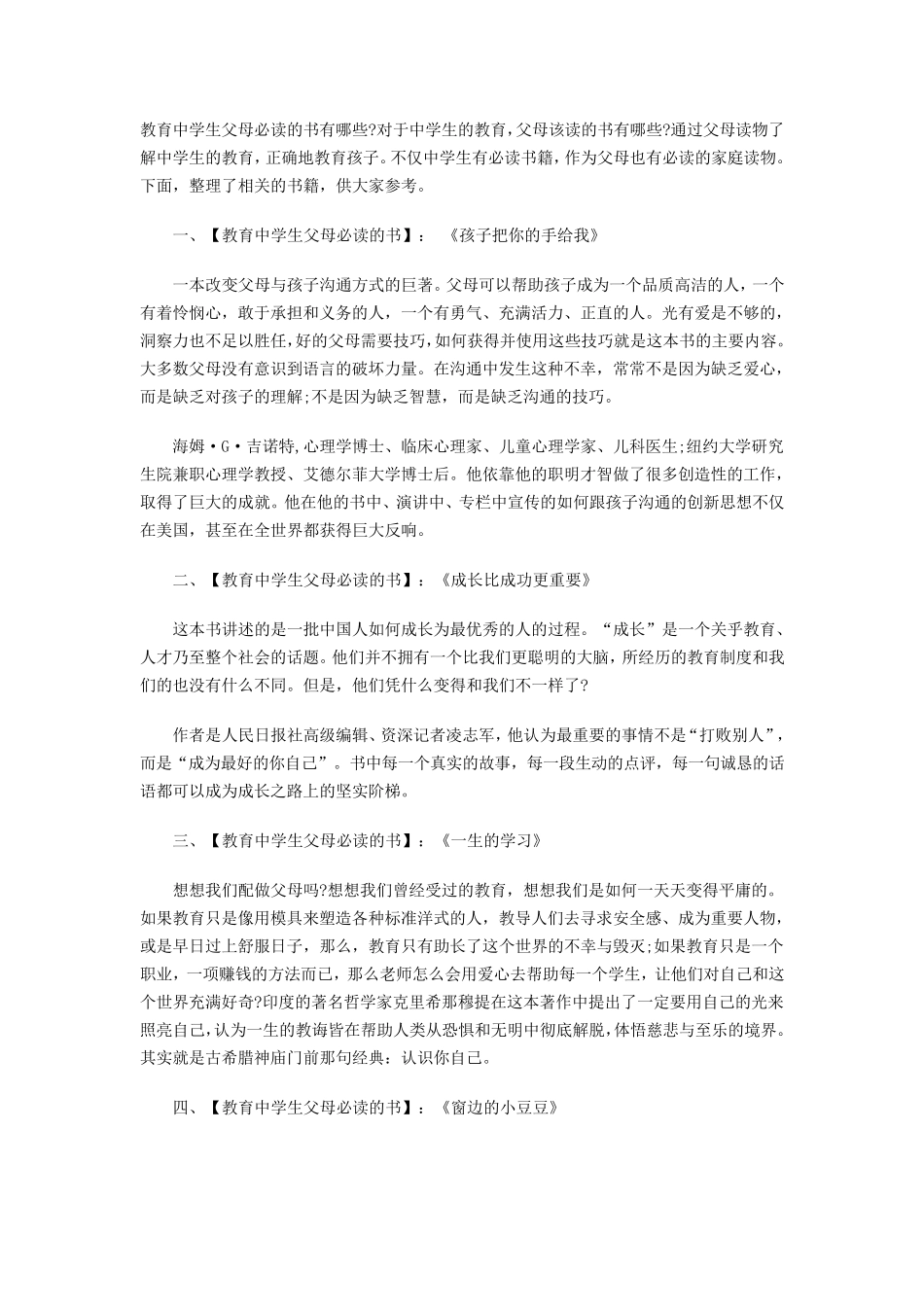 教育中学生父母必读的书有哪些?对于中学生的教育,父母该读的书有哪些?通过父母读物了解中学生的教育,正确地教育孩子。不仅中学生有必读书籍,作为父母也有必读的家庭读物。下面,整理了相关的书籍,供大家参考。

一、【教育中学生父母必读的书】: 《孩子把你的手给我》

一本改变父母与孩子沟通方式的巨著。父母可以帮助孩子成为一个品质高洁的人,一个有着怜悯心,敢于承担和义务的人,一个有勇气、充满活力、正直的人。光有爱是不够的,洞察力也不足以胜任,好的父母需要技巧,如何获得并使用这些技巧就是这本书的主要内容。大多数父母没有意识到语言的破坏力量。在沟通中发生这种不幸,常常不是因为缺乏爱心,而是缺乏对孩子的理解;不是因为缺乏智慧,而是缺乏沟通的技巧。

海姆·G·吉诺特,心理学博士、临床心理家、儿童心理学家、儿科医生;纽约大学研究生院兼职心理学教授、艾德尔菲大学博士后。他依靠他的职明才智做了很多创造性的工作,取得了巨大的成就。他在他的书中、演讲中、专栏中宣传的如何跟孩子沟通的创新思想不仅在美国,甚至在全世界都获得巨大反响。

二、【教育中学生父母必读的书】:《成长比成功更重要》

这本书讲述的是一批中国人如何成长为最优秀的人的过程。“成长”是一个关乎教育、人才乃至整个社会的话题。他们并不拥有一个比我们更聪明的大脑,所经历的教育制度和我们的也没有什么不同。但是,他们凭什么变得和我们不一样了?

作者是人民日报社高级编辑、资深记者凌志军,他认为最重要的事情不是“打败别人”,而是“成为最好的你自己”。书中每一个真实的故事,每一段生动的点评,每一句诚恳的话语都可以成为成长之路上的坚实阶梯。

三、【教育中学生父母必读的书】:《一生的学习》

想想我们配做父母吗?想想我们曾经受过的教育,想想我们是如何一天天变得平庸的。如果教育只是像用模具来塑造各种标准洋式的人,教导人们去寻求安全感、成为重要人物,或是早日过上舒服日子,那么,教育只有助长了这个世界的不幸与毁灭;如果教育只是一个职业,一项赚钱的方法而已,那么老师怎么会用爱心去帮助每一个学生,让他们对自己和这个世界充满好奇?印度的著名哲学家克里希那穆提在这本著作中提出了一定要用自己的光来照亮自己,认为一生的教诲皆在帮助人类从恐惧和无明中彻底解脱,体悟慈悲与至乐的境界。其实就是古希腊神庙门前那句经典:认识你自己。

四、【教育中学生父母必读的书】:《窗边的小豆豆》